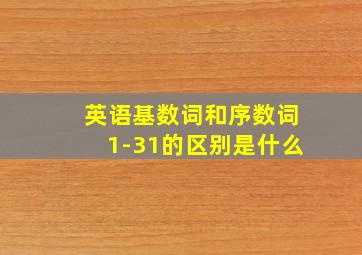 英语基数词和序数词
1-31的区别是什么